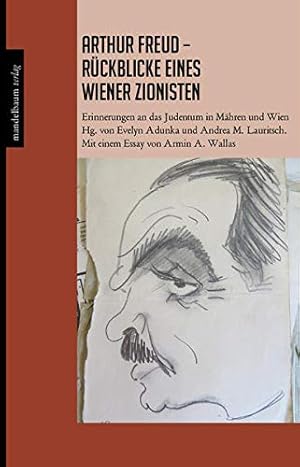 mandelbaum verlag

ARTHUR FREUD – RÜCKBLICKE EINES WIENER ZIONISTEN

Erinnerungen an das Judentum in Mähren und Wien
Hg. von Evelyn Adunka und Andrea M. Lauritsch.
Mit einem Essay von Armin A. Wallas